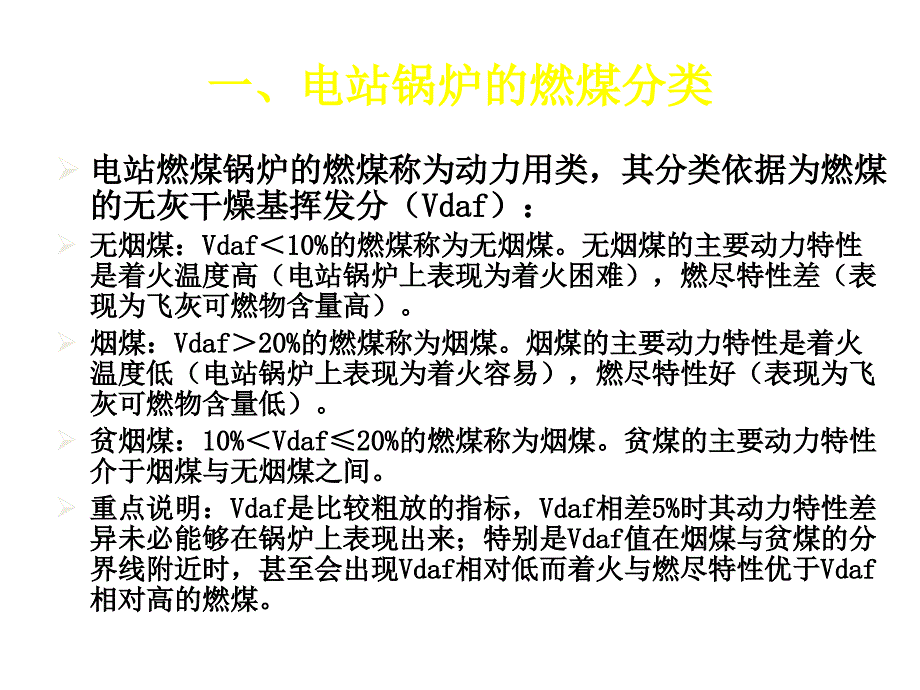 一、电站锅炉的燃煤分类

电站燃煤锅炉的燃煤称为动力用类，其分类依据为燃煤的无灰干燥基挥发分（Vdaf）：

无烟煤：Vdaf＜10%的燃煤称为无烟煤。无烟煤的主要动力特性是着火温度高（电站锅炉上表现为着火困难），燃尽特性差（表现为飞灰可燃物含量高）。

烟煤：Vdaf＞20%的燃煤称为烟煤。烟煤的主要动力特性是着火温度低（电站锅炉上表现为着火容易），燃尽特性好（表现为飞灰可燃物含量低）。

贫烟煤：10%＜Vdaf≤20%的燃煤称为烟煤。贫煤的主要动力特性介于烟煤与无烟煤之间。

重点说明：Vdaf是比较粗放的指标，Vdaf相差5%时其动力特性差异未必能够在锅炉上表现出来；特别是Vdaf值在烟煤与贫煤的分界线附近时，甚至会出现Vdaf相对低而着火与燃尽特性优于Vdaf相对高的燃煤。